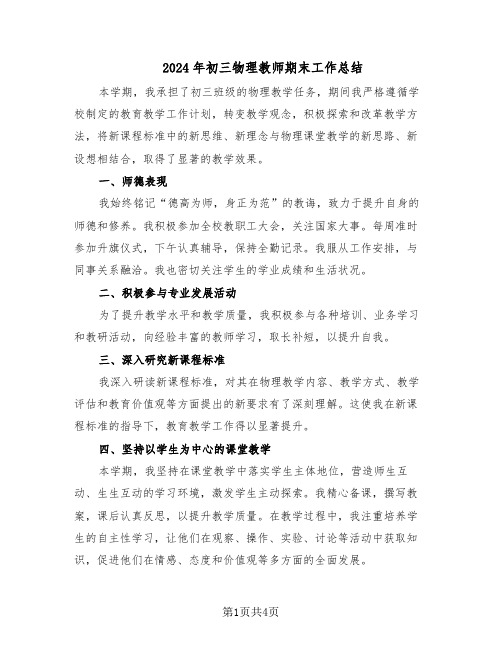 2024年初三物理教师期末工作总结

本学期，我承担了初三班级的物理教学任务，期间我严格遵循学校制定的教育教学工作计划，转变教学观念，积极探索和改革教学方法，将新课程标准中的新思维、新理念与物理课堂教学的新思路、新设想相结合，取得了显著的教学效果。

一、师德表现

我始终铭记“德高为师，身正为范”的教诲，致力于提升自身的师德和修养。我积极参加全校教职工大会，关注国家大事。每周准时参加升旗仪式，下午认真辅导，保持全勤记录。我服从工作安排，与同事关系融洽。我也密切关注学生的学业成绩和生活状况。

二、积极参与专业发展活动

为了提升教学水平和教学质量，我积极参与各种培训、业务学习和教研活动，向经验丰富的教师学习，取长补短，以提升自我。

三、深入研究新课程标准

我深入研读新课程标准，对其在物理教学内容、教学方式、教学评估和教育价值观等方面提出的新要求有了深刻理解。这使我在新课程标准的指导下，教育教学工作得以显著提升。

四、坚持以学生为中心的课堂教学

本学期，我坚持在课堂教学中落实学生主体地位，营造师生互动、生生互动的学习环境，激发学生主动探索。我精心备课，撰写教案，课后认真反思，以提升教学质量。在教学过程中，我注重培养学生的自主性学习，让他们在观察、操作、实验、讨论等活动中获取知识，促进他们在情感、态度和价值观等多方面的全面发展。

第1页共4页